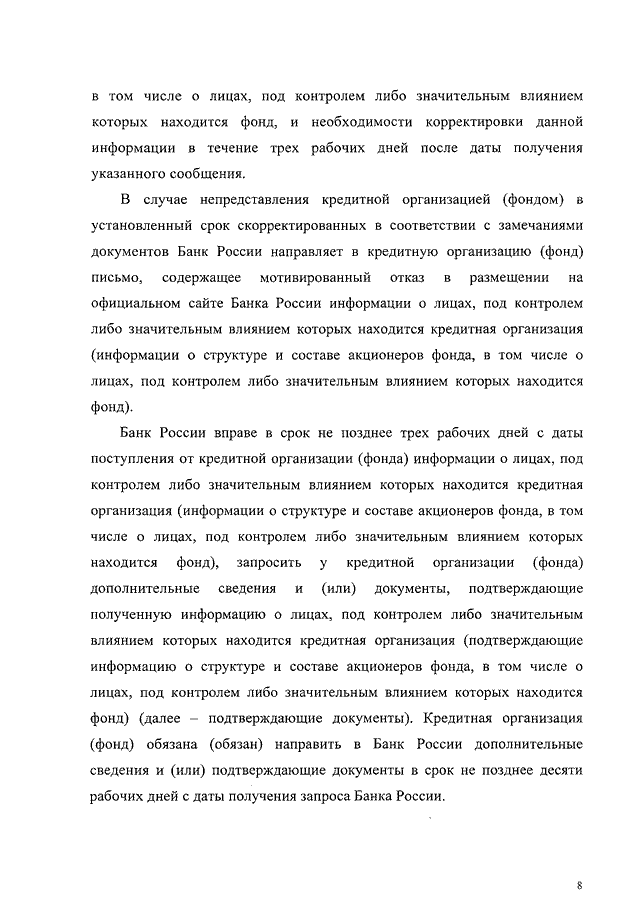 в том числе о лицах, под контролем либо значительным влиянием которых находится фонд, и необходимости корректировки данной информации в течение трех рабочих дней после даты получения указанного сообщения.

В случае непредставления кредитной организацией (фондом) в установленный срок скорректированных в соответствии с замечаниями документов Банк России направляет в кредитную организацию (фонд) письмо, содержащее мотивированный отказ в размещении на официальном сайте Банка России информации о лицах, под контролем либо значительным влиянием которых находится кредитная организация (информации о структуре и составе акционеров фонда, в том числе о лицах, под контролем либо значительным влиянием которых находится фонд).

Банк России вправе в срок не позднее трех рабочих дней с даты поступления от кредитной организации (фонда) информации о лицах, под контролем либо значительным влиянием которых находится кредитная организация (информации о структуре и составе акционеров фонда, в том числе о лицах, под контролем либо значительным влиянием которых находится фонд), запросить у кредитной организации (фонда) дополнительные сведения и (или) документы, подтверждающие полученную информацию о лицах, под контролем либо значительным влиянием которых находится кредитная организация (подтверждающие информацию о структуре и составе акционеров фонда, в том числе о лицах, под контролем либо значительным влиянием которых находится фонд) (далее – подтверждающие документы). Кредитная организация (фонд) обязана (обязан) направить в Банк России дополнительные сведения и (или) подтверждающие документы в срок не позднее десяти рабочих дней с даты получения запроса Банка России.

8